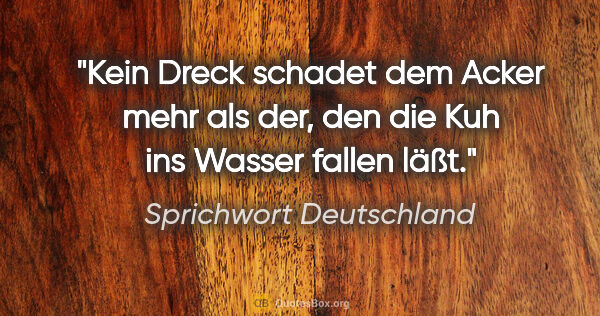 "Kein Dreck schadet dem Acker mehr als der, den die Kuh ins Wasser fallen läßt."

Sprichwort Deutschland

QB QuotesBox.org